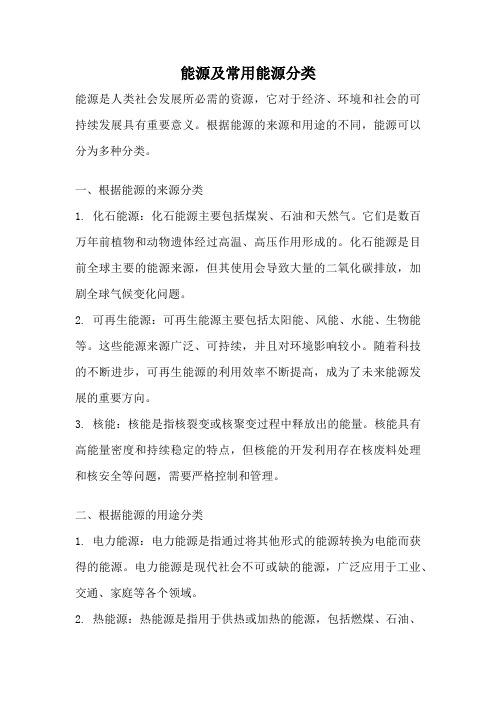 能源及常用能源分类

能源是人类社会发展所必需的资源，它对于经济、环境和社会的可持续发展具有重要意义。根据能源的来源和用途的不同，能源可以分为多种分类。

一、根据能源的来源分类

1. 化石能源：化石能源主要包括煤炭、石油和天然气。它们是数百万年前植物和动物遗体经过高温、高压作用形成的。化石能源是目前全球主要的能源来源，但其使用会导致大量的二氧化碳排放，加剧全球气候变化问题。

2. 可再生能源：可再生能源主要包括太阳能、风能、水能、生物能等。这些能源来源广泛、可持续，并且对环境影响较小。随着科技的不断进步，可再生能源的利用效率不断提高，成为了未来能源发展的重要方向。

3. 核能：核能是指核裂变或核聚变过程中释放出的能量。核能具有高能量密度和持续稳定的特点，但核能的开发利用存在核废料处理和核安全等问题，需要严格控制和管理。

二、根据能源的用途分类

1. 电力能源：电力能源是指通过将其他形式的能源转换为电能而获得的能源。电力能源是现代社会不可或缺的能源，广泛应用于工业、交通、家庭等各个领域。

2. 热能源：热能源是指用于供热或加热的能源，包括燃煤、石油、